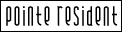 pointe resident